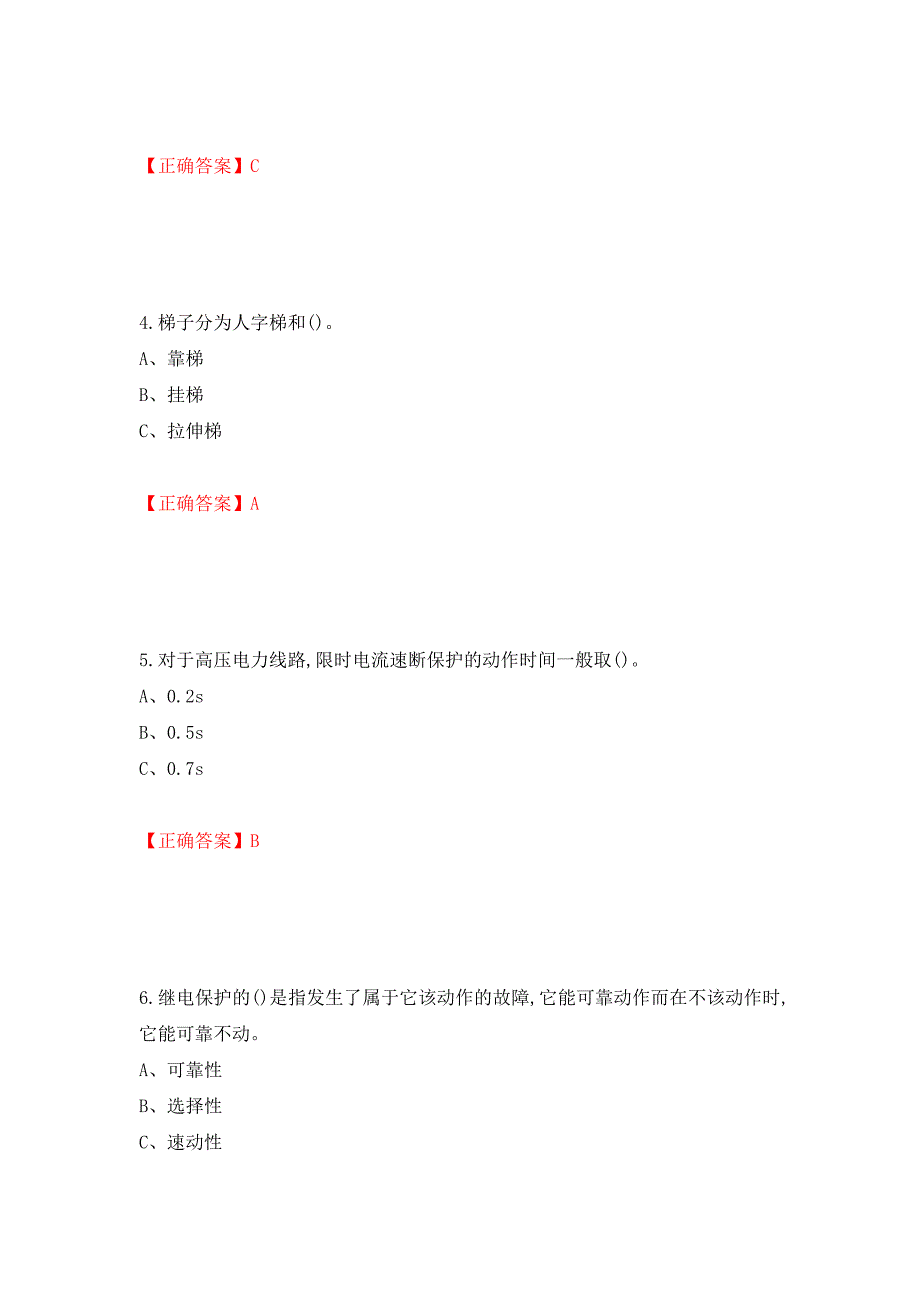 【正确答案】C

4.梯子分为人字梯和()。
A、靠梯
B、挂梯
C、拉伸梯

【正确答案】A

5.对于高压电力线路,限时电流速断保护的动作时间一般取()。
A、0.2s
B、0.5s
C、0.7s

【正确答案】B

6.继电保护的()是指发生了属于它该动作的故障,它能可靠动作而在不该动作时,它能可靠不动。
A、可靠性
B、选择性
C、速动性